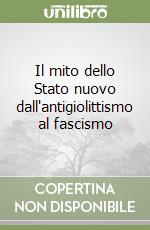 unilibro

Il mito dello Stato nuovo dall'antigiolittismo al fascismo

COPERTINA NON DISPONIBILE